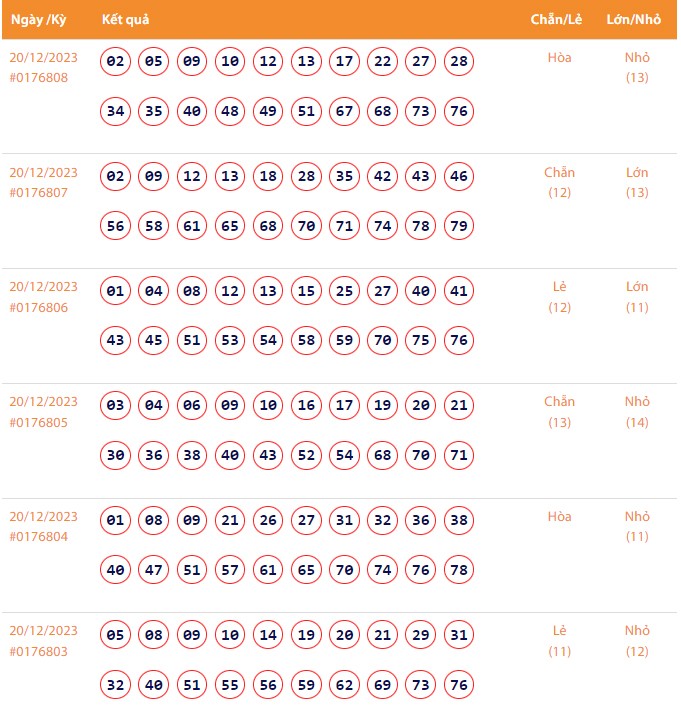 | Ngày /Kỳ | Kết quả | Chẵn/Lẻ | Lớn/Nhỏ |
|---|---|---|---|
| 20/12/2023 #0176808 | 02 05 09 10 12 13 17 22 27 28 34 35 40 48 49 51 67 68 73 76 | Hòa | Nhỏ (13) |
| 20/12/2023 #0176807 | 02 09 12 13 18 28 35 42 43 46 56 58 61 65 68 70 71 74 78 79 | Chẵn (12) | Lớn (13) |
| 20/12/2023 #0176806 | 01 04 08 12 13 15 25 27 40 41 43 45 51 53 54 58 59 70 75 76 | Lẻ (12) | Lớn (11) |
| 20/12/2023 #0176805 | 03 04 06 09 10 16 17 19 20 21 30 36 38 40 43 52 54 68 70 71 | Chẵn (13) | Nhỏ (14) |
| 20/12/2023 #0176804 | 01 08 09 21 26 27 31 32 36 38 40 47 51 57 61 65 70 74 76 78 | Hòa | Nhỏ (11) |
| 20/12/2023 #0176803 | 05 08 09 10 14 19 20 21 29 31 32 40 51 55 56 59 62 69 73 76 | Lẻ (11) | Nhỏ (12) |